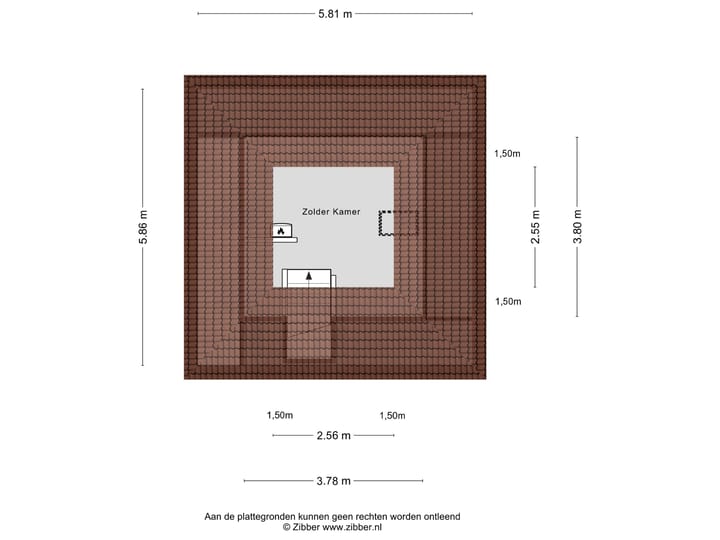 5.81 m

5.86 m

Zolder Kamer

1,50m

2.55 m

3.80 m

1,50m

1,50m

1,50m

2.56 m

3.78 m

Aan de plattegronden kunnen geen rechten worden ontleend
© Zibber www.zibber.nl